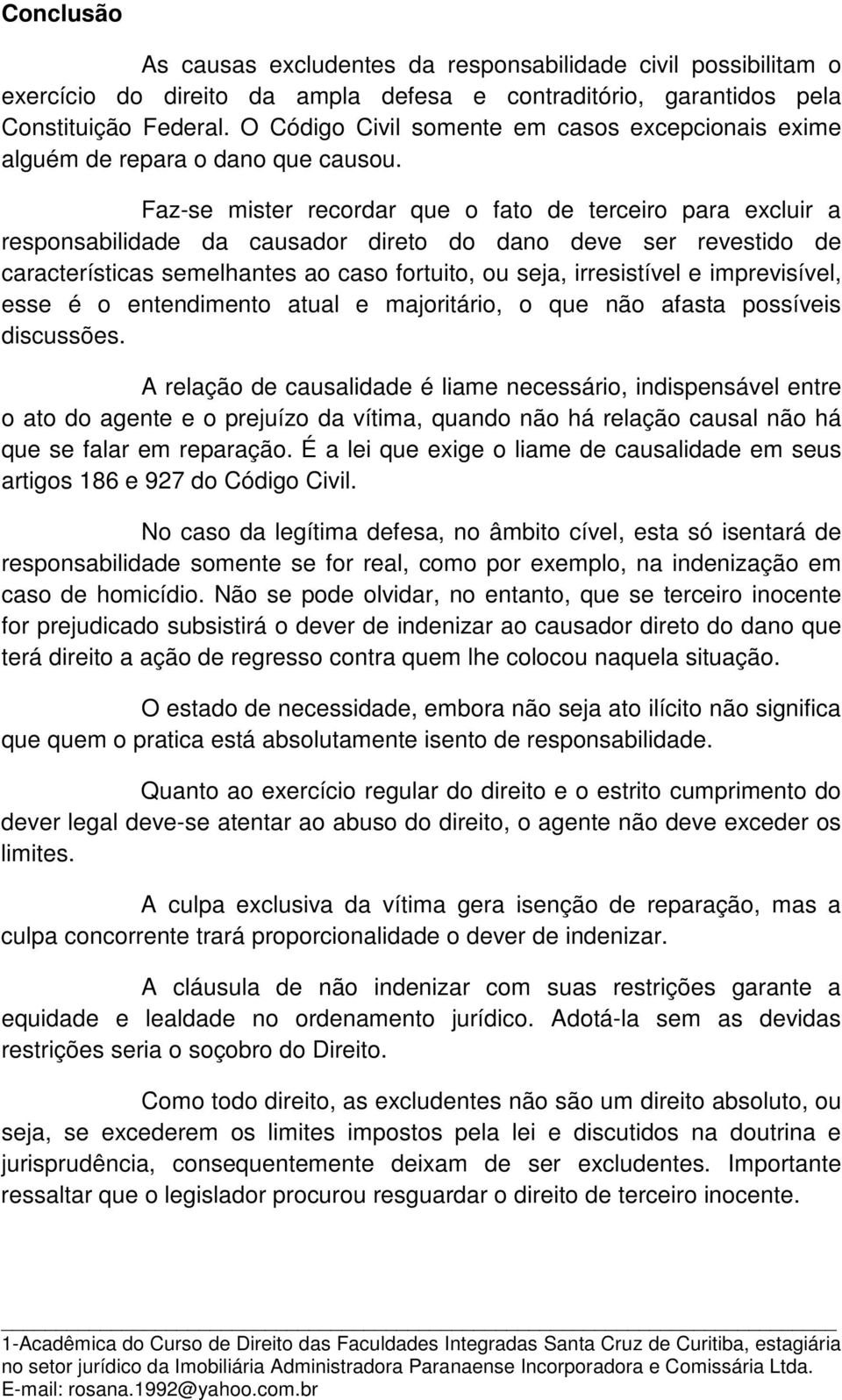 Conclusão

As causas excludentes da responsabilidade civil possibilitam o exercício do direito da ampla defesa e contraditório, garantidos pela Constituição Federal. O Código Civil somente em casos excepcionais exime alguém de repara o dano que causou.

Faz-se mister recordar que o fato de terceiro para excluir a responsabilidade da causador direto do dano deve ser revestido de características semelhantes ao caso fortuito, ou seja, irresistível e imprevisível, esse é o entendimento atual e majoritário, o que não afasta possíveis discussões.

A relação de causalidade é liame necessário, indispensável entre o ato do agente e o prejuízo da vítima, quando não há relação causal não há que se falar em reparação. É a lei que exige o liame de causalidade em seus artigos 186 e 927 do Código Civil.

No caso da legítima defesa, no âmbito cível, esta só isentará de responsabilidade somente se for real, como por exemplo, na indenização em caso de homicídio. Não se pode olvidar, no entanto, que se terceiro inocente for prejudicado subsistirá o dever de indenizar ao causador direto do dano que terá direito a ação de regresso contra quem lhe colocou naquela situação.

O estado de necessidade, embora não seja ato ilícito não significa que quem o pratica está absolutamente isento de responsabilidade.

Quanto ao exercício regular do direito e o estrito cumprimento do dever legal deve-se atentar ao abuso do direito, o agente não deve exceder os limites.

A culpa exclusiva da vítima gera isenção de reparação, mas a culpa concorrente trará proporcionalidade o dever de indenizar.

A cláusula de não indenizar com suas restrições garante a equidade e lealdade no ordenamento jurídico. Adotá-la sem as devidas restrições seria o soçobro do Direito.

Como todo direito, as excludentes não são um direito absoluto, ou seja, se excederem os limites impostos pela lei e discutidos na doutrina e jurisprudência, consequentemente deixam de ser excludentes. Importante ressaltar que o legislador procurou resguardar o direito de terceiro inocente.

1-Acadêmica do Curso de Direito das Faculdades Integradas Santa Cruz de Curitiba, estagiária no setor jurídico da Imobiliária Administradora Paranaense Incorporadora e Comissária Ltda. E-mail: rosana.1992@yahoo.com.br